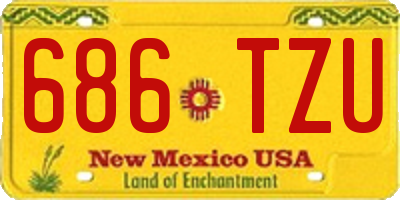 686 TZU

New Mexico USA
Land of Enchantment